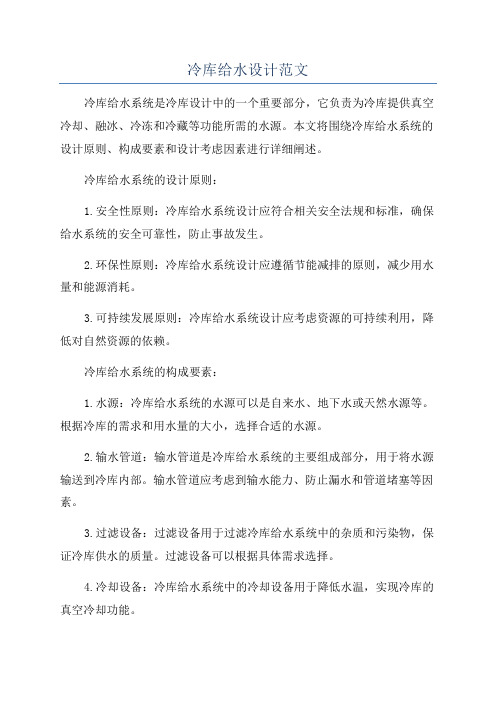 冷库给水设计范文

冷库给水系统是冷库设计中的一个重要部分，它负责为冷库提供真空冷却、融冰、冷冻和冷藏等功能所需的水源。本文将围绕冷库给水系统的设计原则、构成要素和设计考虑因素进行详细阐述。

冷库给水系统的设计原则：

1.安全性原则：冷库给水系统设计应符合相关安全法规和标准，确保给水系统的安全可靠性，防止事故发生。

2.环保性原则：冷库给水系统设计应遵循节能减排的原则，减少用水量和能源消耗。

3.可持续发展原则：冷库给水系统设计应考虑资源的可持续利用，降低对自然资源的依赖。

冷库给水系统的构成要素：

1.水源：冷库给水系统的水源可以是自来水、地下水或天然水源等。根据冷库的需求和用水量的大小，选择合适的水源。

2.输水管道：输水管道是冷库给水系统的主要组成部分，用于将水源输送到冷库内部。输水管道应考虑到输水能力、防止漏水和管道堵塞等因素。

3.过滤设备：过滤设备用于过滤冷库给水系统中的杂质和污染物，保证冷库供水的质量。过滤设备可以根据具体需求选择。

4.冷却设备：冷库给水系统中的冷却设备用于降低水温，实现冷库的真空冷却功能。